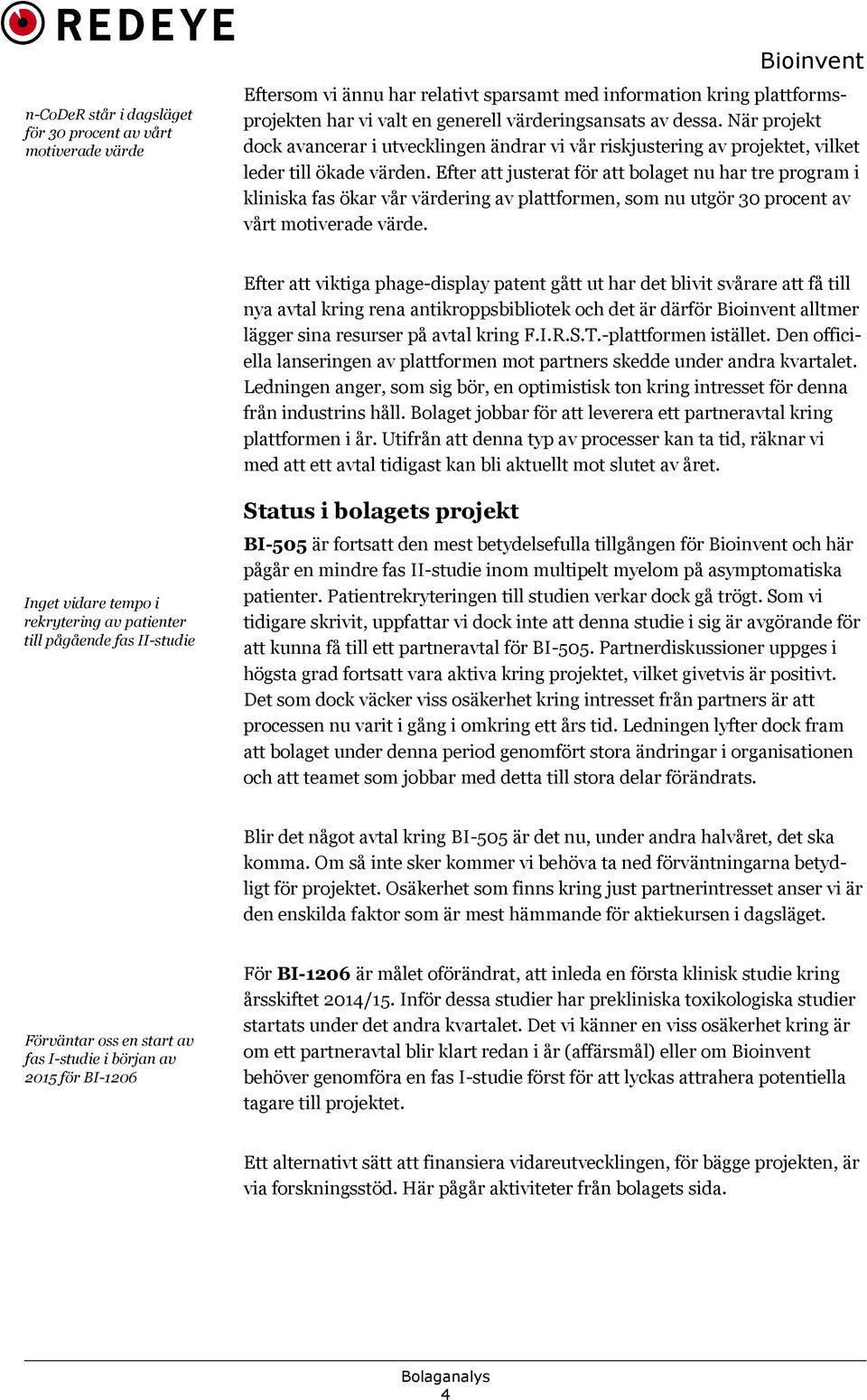 REDEYE

Bioinvent

n-CoDeR står i dagsläget för 30 procent av vårt motiverade värde

Eftersom vi ännu har relativt sparsamt med information kring plattformsprojekten har vi valt en generell värderingsansats av dessa. När projekt dock avancerar i utvecklingen ändrar vi vår riskjustering av projektet, vilket leder till ökade värden. Efter att justerat för att bolaget nu har tre program i kliniska fas ökar vår värdering av plattformen, som nu utgör 30 procent av vårt motiverade värde.

Efter att viktiga phage-display patent gått ut har det blivit svårare att få till nya avtal kring rena antikroppsbibliotek och det är därför Bioinvent alltmer lägger sina resurser på avtal kring F.I.R.S.T.-plattformen istället. Den officiella lanseringen av plattformen mot partners skedde under andra kvartalet. Ledningen anger, som sig bör, en optimistisk ton kring intresset för denna från industrins håll. Bolaget jobbar för att leverera ett partneravtal kring plattformen i år. Utifrån att denna typ av processer kan ta tid, räknar vi med att ett avtal tidigast kan bli aktuellt mot slutet av året.

Status i bolagets projekt

Inget vidare tempo i rekrytering av patienter till pågående fas II-studie

BI-505 är fortsatt den mest betydelsefulla tillgången för Bioinvent och här pågår en mindre fas II-studie inom multipelt myelom på asymptomatiska patienter. Patientrekryteringen till studien verkar dock gå trögt. Som vi tidigare skrivit, uppfattar vi dock inte att denna studie i sig är avgörande för att kunna få till ett partneravtal för BI-505. Partnerdiskussioner uppges i högsta grad fortsatt vara aktiva kring projektet, vilket givetvis är positivt. Det som dock väcker viss osäkerhet kring intresset från partners är att processen nu varit i gång i omkring ett års tid. Ledningen lyfter dock fram att bolaget under denna period genomfört stora ändringar i organisationen och att teamet som jobbar med detta till stora delar förändrats.

Blir det något avtal kring BI-505 är det nu, under andra halvåret, det ska komma. Om så inte sker kommer vi behöva ta ned förväntningarna betydligt för projektet. Osäkerhet som finns kring just partnerintresset anser vi är den enskilda faktor som är mest hämmande för aktiekursen i dagsläget.

Förväntar oss en start av fas I-studie i början av 2015 för BI-1206

För BI-1206 är målet oförändrat, att inleda en första klinisk studie kring årsskiftet 2014/15. Inför dessa studier har prekliniska toxikologiska studier startats under det andra kvartalet. Det vi känner en viss osäkerhet kring är om ett partneravtal blir klart redan i år (affärsmål) eller om Bioinvent behöver genomföra en fas I-studie först för att lyckas attrahera potentiella tagare till projektet.

Ett alternativt sätt att finansiera vidareutvecklingen, för bägge projekten, är via forskningsstöd. Här pågår aktiviteter från bolagets sida.

Bolaganalys
4